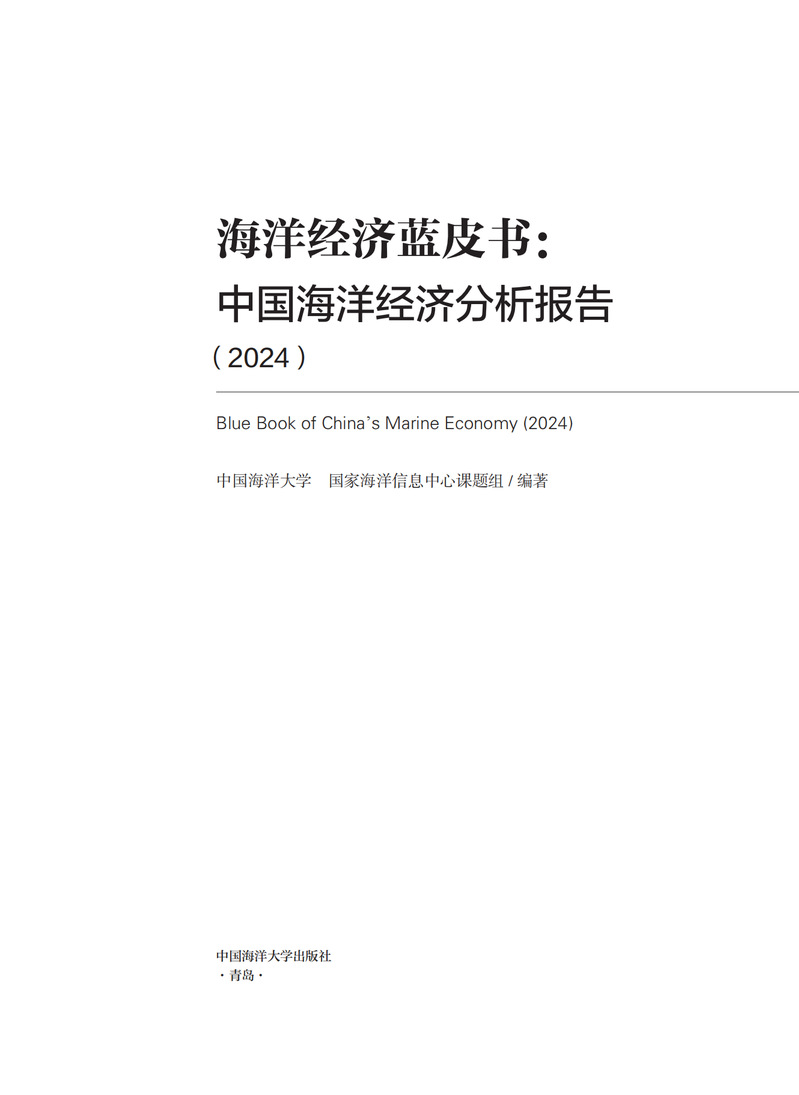 海洋经济蓝皮书：

中国海洋经济分析报告

（2024）

Blue Book of China's Marine Economy (2024)

中国海洋大学 国家海洋信息中心课题组/编著

中国海洋大学出版社
·青岛·